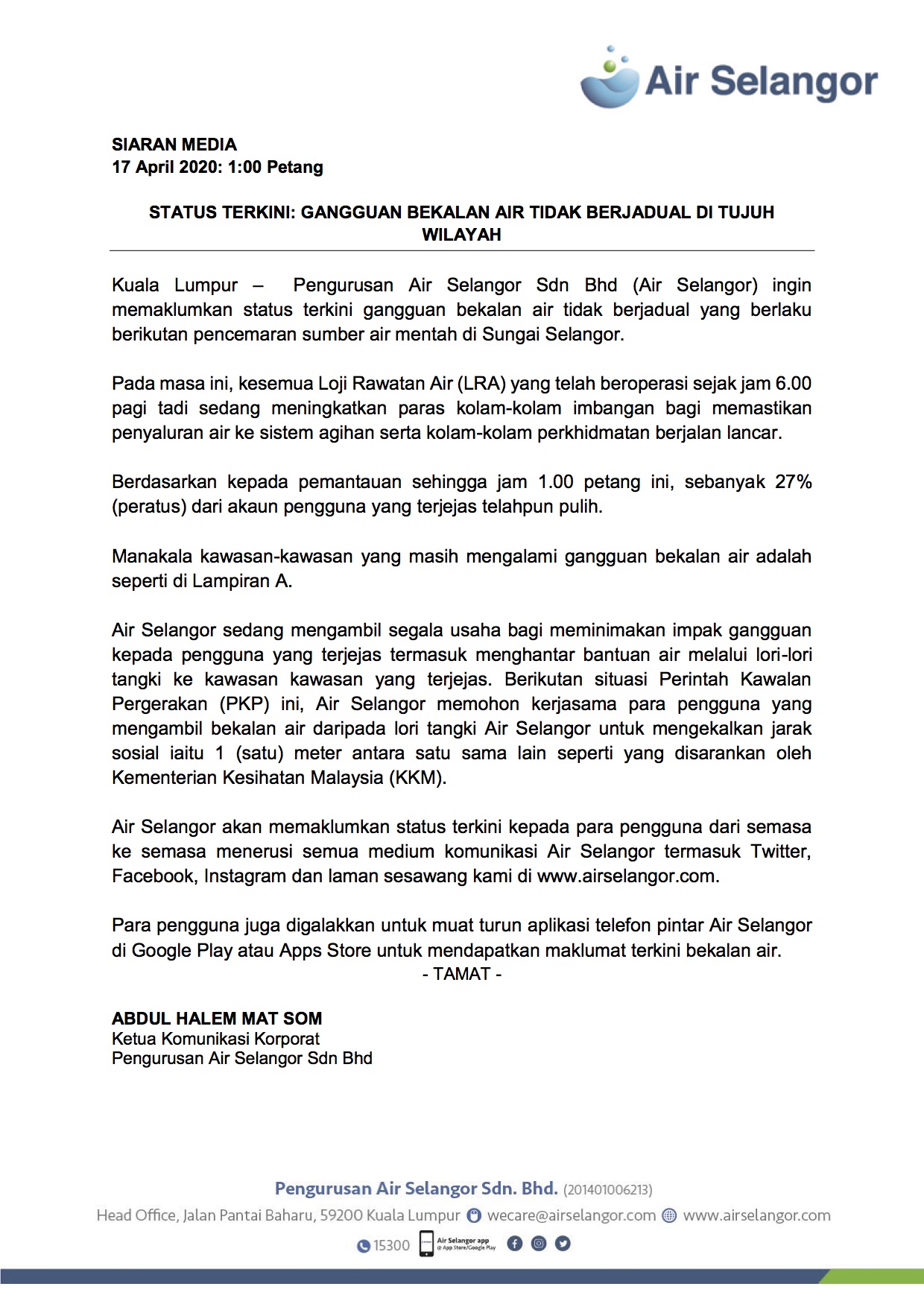 Air Selangor

SIARAN MEDIA
17 April 2020: 1:00 Petang

STATUS TERKINI: GANGGUAN BEKALAN AIR TIDAK BERJADUAL DI TUJUH WILAYAH

Kuala Lumpur – Pengurusan Air Selangor Sdn Bhd (Air Selangor) ingin memaklumkan status terkini gangguan bekalan air tidak berjadual yang berlaku berikutan pencemaran sumber air mentah di Sungai Selangor.

Pada masa ini, kesemua Loji Rawatan Air (LRA) yang telah beroperasi sejak jam 6.00 pagi tadi sedang meningkatkan paras kolam-kolam imbangan bagi memastikan penyaluran air ke sistem agihan serta kolam-kolam perkhidmatan berjalan lancar.

Berdasarkan kepada pemantauan sehingga jam 1.00 petang ini, sebanyak 27% (peratus) dari akaun pengguna yang terjejas telahpun pulih.

Manakala kawasan-kawasan yang masih mengalami gangguan bekalan air adalah seperti di Lampiran A.

Air Selangor sedang mengambil segala usaha bagi meminimakan impak gangguan kepada pengguna yang terjejas termasuk menghantar bantuan air melalui lori-lori tangki ke kawasan kawasan yang terjejas. Berikutan situasi Perintah Kawalan Pergerakan (PKP) ini, Air Selangor memohon kerjasama para pengguna yang mengambil bekalan air daripada lori tangki Air Selangor untuk mengekalkan jarak sosial iaitu 1 (satu) meter antara satu sama lain seperti yang disarankan oleh Kementerian Kesihatan Malaysia (KKM).

Air Selangor akan memaklumkan status terkini kepada para pengguna dari semasa ke semasa menerusi semua medium komunikasi Air Selangor termasuk Twitter, Facebook, Instagram dan laman sesawang kami di www.airselangor.com.

Para pengguna juga digalakkan untuk muat turun aplikasi telefon pintar Air Selangor di Google Play atau Apps Store untuk mendapatkan maklumat terkini bekalan air.
- TAMAT -

ABDUL HALEM MAT SOM
Ketua Komunikasi Korporat
Pengurusan Air Selangor Sdn Bhd

Pengurusan Air Selangor Sdn. Bhd. (201401006213)
Head Office, Jalan Pantai Baharu, 59200 Kuala Lumpur wecare@airselangor.com www.airselangor.com
15300 Air Selangor app @ App Store/Google Play